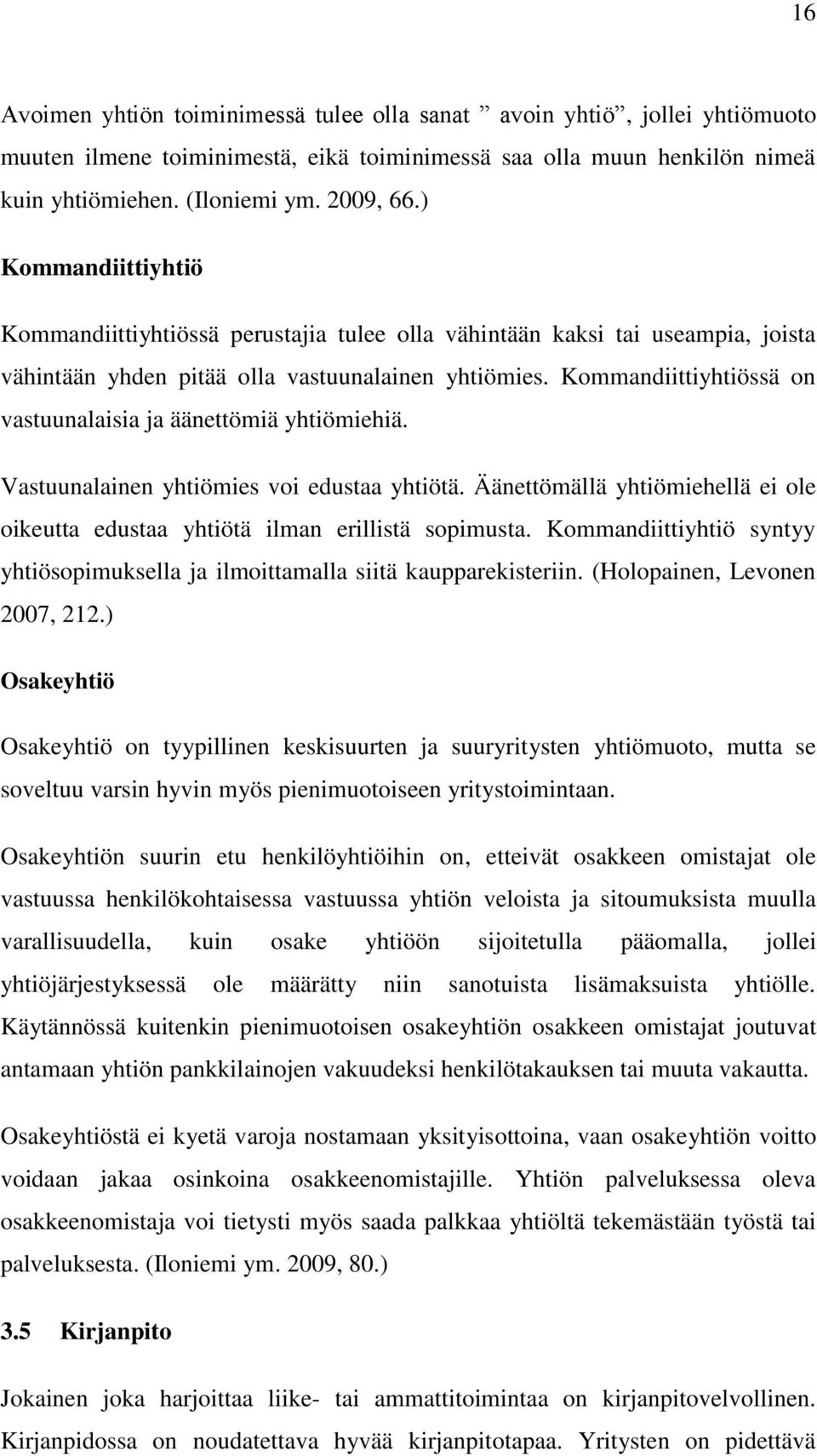 16

Avoimen yhtiön toiminimessä tulee olla sanat ” avoin yhtiö”, jollei yhtiömuoto muuten ilmene toiminimestä, eikä toiminimessä saa olla muun henkilön nimeä kuin yhtiömiehen. (Iloniemi ym. 2009, 66.)

Kommandiittiyhtiö

Kommandiittiyhtiössä perustajia tulee olla vähintään kaksi tai useampia, joista vähintään yhden pitää olla vastuunalainen yhtiömies. Kommandiittiyhtiössä on vastuunalaisia ja äänettömiä yhtiömiehiä.

Vastuunalainen yhtiömies voi edustaa yhtiötä. Äänettömällä yhtiömiehellä ei ole oikeutta edustaa yhtiötä ilman erillistä sopimusta. Kommandiittiyhtiö syntyy yhtiösopimuksella ja ilmoittamalla siitä kaupparekisteriin. (Holopainen, Levonen 2007, 212.)

Osakeyhtiö

Osakeyhtiö on tyypillinen keskisuurten ja suuryritysten yhtiömuoto, mutta se soveltuu varsin hyvin myös pienimuotoiseen yritystoimintaan.

Osakeyhtiön suurin etu henkilöyhtiöihin on, etteivät osakkeen omistajat ole vastuussa henkilökohtaisessa vastuussa yhtiön veloista ja sitoumuksista muulla varallisuudella, kuin osake yhtiöön sijoitetulla pääomalla, jollei yhtiöjärjestyksessä ole määrätty niin sanotuista lisämaksuista yhtiölle. Käytännössä kuitenkin pienimuotoisen osakeyhtiön osakkeen omistajat joutuvat antamaan yhtiön pankkilainojen vakuudeksi henkilötakauksen tai muuta vakautta.

Osakeyhtiöstä ei kyetä varoja nostamaan yksityisottoina, vaan osakeyhtiön voitto voidaan jakaa osinkoina osakkeenomistajille. Yhtiön palveluksessa oleva osakkeenomistaja voi tietysti myös saada palkkaa yhtiöltä tekemästään työstä tai palveluksesta. (Iloniemi ym. 2009, 80.)

3.5 Kirjanpito

Jokainen joka harjoittaa liike- tai ammattitoimintaa on kirjanpitovelvollinen. Kirjanpidossa on noudatettava hyvää kirjanpitotapaa. Yritysten on pidettävä